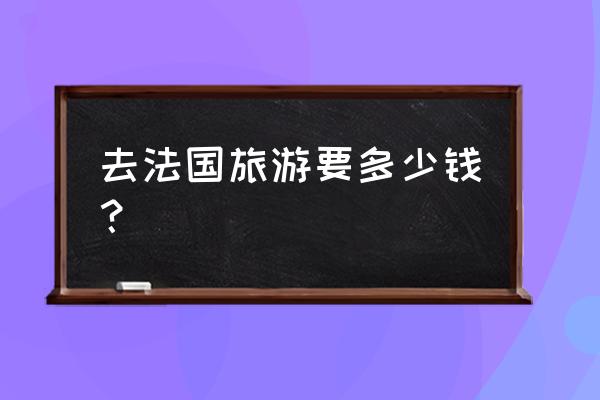 去法国旅游要多少钱？